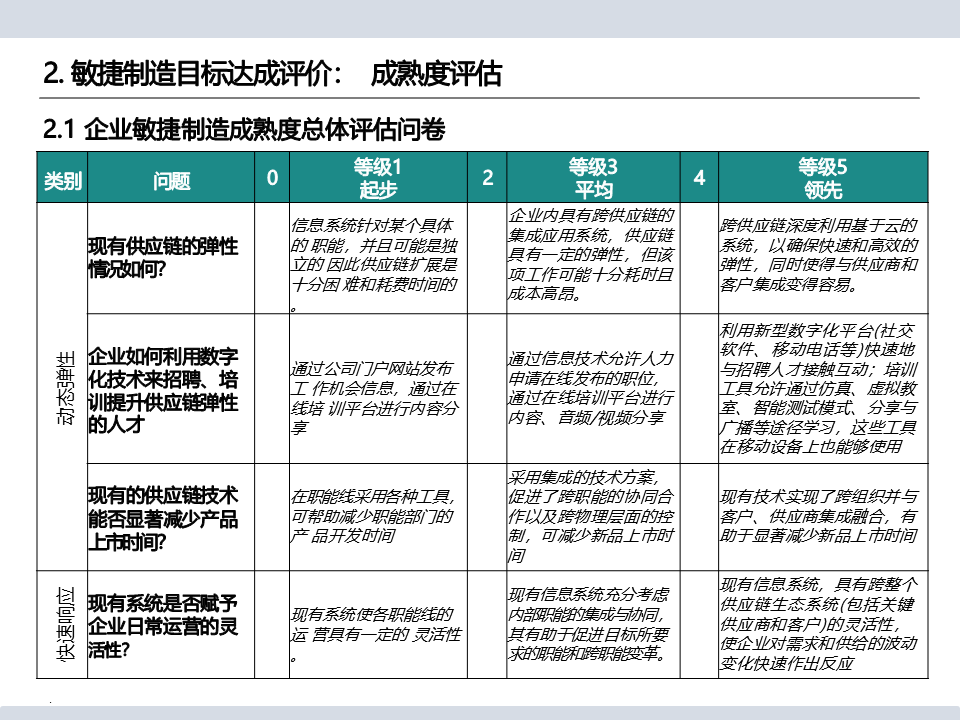 2. 敏捷制造目标达成评价： 成熟度评估

2.1 企业敏捷制造成熟度总体评估问卷

| 类别 | 问题 | 0 | 等级1 起步 | 2 | 等级3 平均 | 4 | 等级5 领先 |
|---|---|---|---|---|---|---|---|
| 动态弹性 | 现有供应链的弹性情况如何? | | 信息系统针对某个具体的 职能，并且可能是独立的 因此供应链扩展是十分困 难和耗费时间的。 | | 企业内具有跨供应链的集成应用系统，供应链具有一定的弹性，但该项工作可能十分耗时且成本高昂。 | | 跨供应链深度利用基于云的系统，以确保快速和高效的弹性，同时使得与供应商和客户集成变得容易。 |
| 动态弹性 | 企业如何利用数字化技术来招聘、培训提升供应链弹性的人才 | | 通过公司门户网站发布工 作机会信息，通过在线培 训平台进行内容分享 | | 通过信息技术允许人力申请在线发布的职位，通过在线培训平台进行内容、音频/视频分享 | | 利用新型数字化平台(社交软件、移动电话等)快速地与招聘人才接触互动；培训工具允许通过仿真、虚拟教室、智能测试模式、分享与广播等途径学习，这些工具在移动设备上也能够使用 |
| 动态弹性 | 现有的供应链技术能否显著减少产品上市时间? | | 在职能线采用各种工具，可帮助减少职能部门的产 品开发时间 | | 采用集成的技术方案，促进了跨职能的协同合作以及跨物理层面的控制，可减少新品上市时间 | | 现有技术实现了跨组织并与客户、供应商集成融合，有助于显著减少新品上市时间 |
| 快速响应 | 现有系统是否赋予企业日常运营的灵活性? | | 现有系统使各职能线的运 营具有一定的 灵活性。 | | 现有信息系统充分考虑内部职能的集成与协同，其有助于促进目标所要求的职能和跨职能变革。 | | 现有信息系统，具有跨整个供应链生态系统(包括关键供应商和客户)的灵活性，使企业对需求和供给的波动变化快速作出反应 |